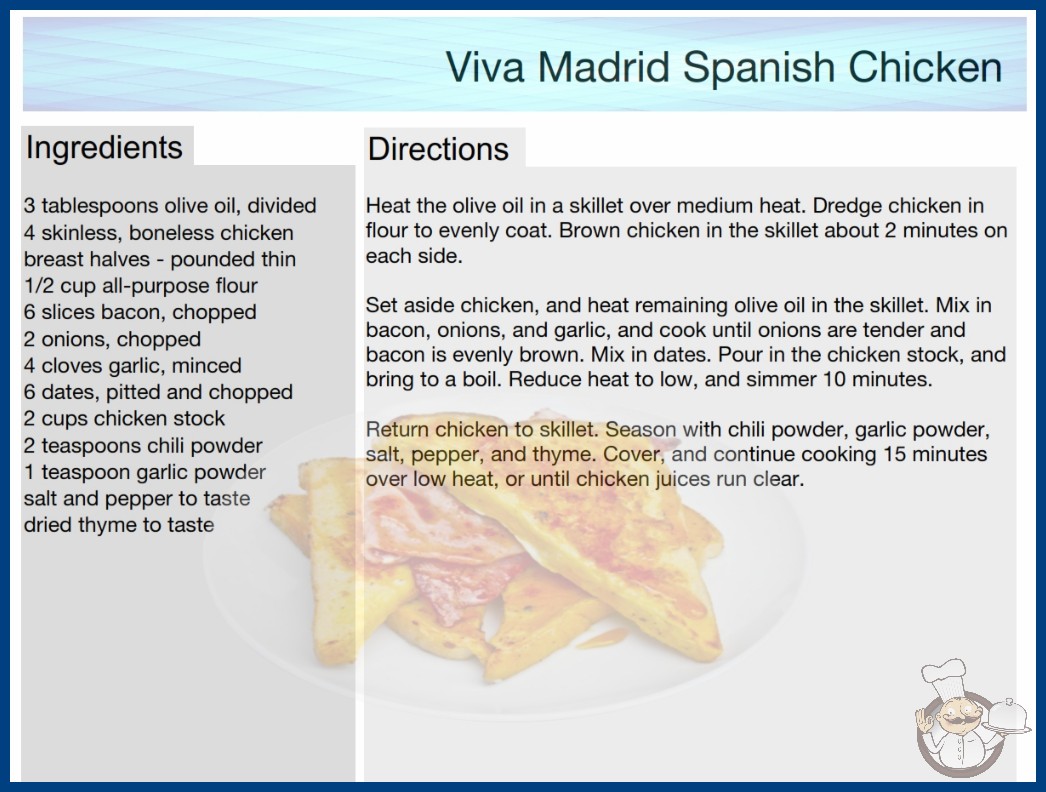 Viva Madrid Spanish Chicken

Ingredients

3 tablespoons olive oil, divided
4 skinless, boneless chicken breast halves - pounded thin
1/2 cup all-purpose flour
6 slices bacon, chopped
2 onions, chopped
4 cloves garlic, minced
6 dates, pitted and chopped
2 cups chicken stock
2 teaspoons chili powder
1 teaspoon garlic powder
salt and pepper to taste
dried thyme to taste

Directions

Heat the olive oil in a skillet over medium heat. Dredge chicken in flour to evenly coat. Brown chicken in the skillet about 2 minutes on each side.

Set aside chicken, and heat remaining olive oil in the skillet. Mix in bacon, onions, and garlic, and cook until onions are tender and bacon is evenly brown. Mix in dates. Pour in the chicken stock, and bring to a boil. Reduce heat to low, and simmer 10 minutes.

Return chicken to skillet. Season with chili powder, garlic powder, salt, pepper, and thyme. Cover, and continue cooking 15 minutes over low heat, or until chicken juices run clear.